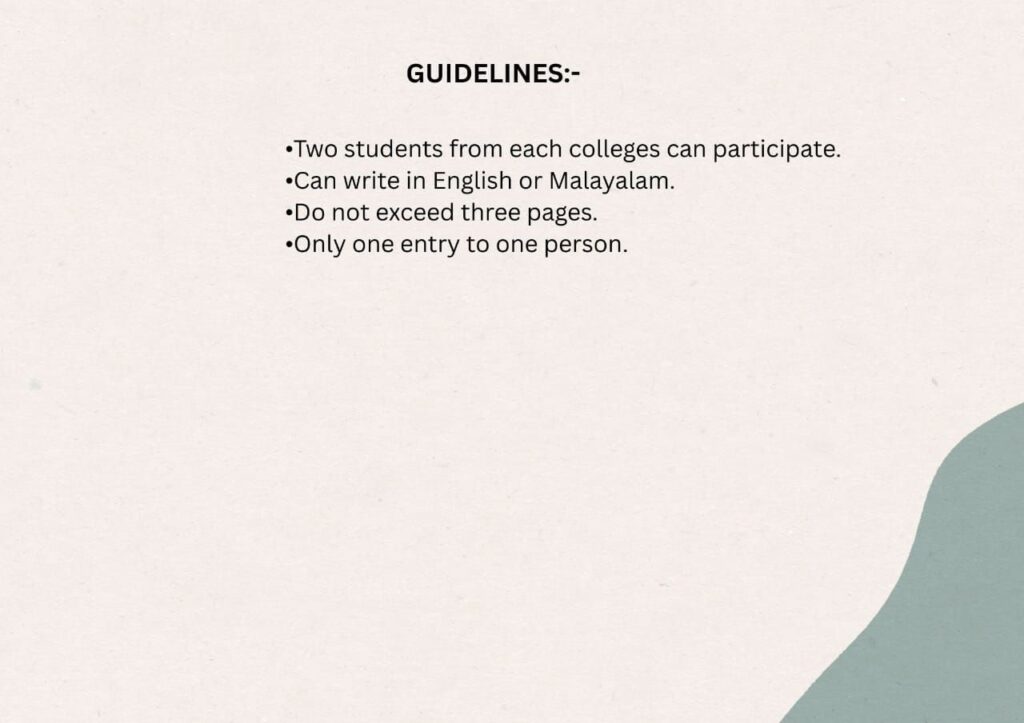 GUIDELINES:-

•Two students from each colleges can participate.
•Can write in English or Malayalam.
•Do not exceed three pages.
•Only one entry to one person.